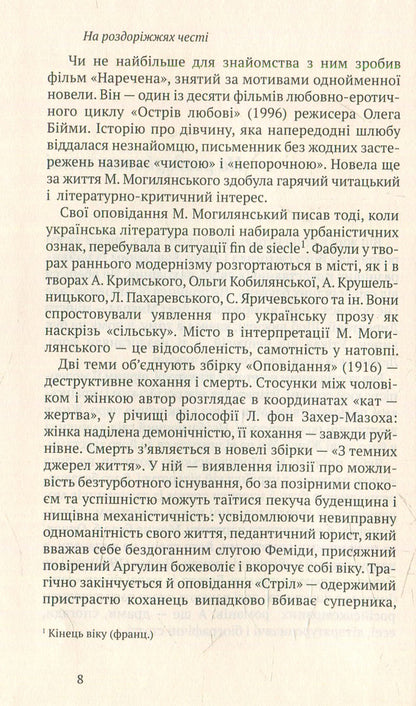 На роздоріжжях честі

Чи не найбільше для знайомства з ним зробив фільм «Наречена», знятий за мотивами однойменної новели. Він — один із десяти фільмів любовно-еротичного циклу «Острів любові» (1996) режисера Олега Бійми. Історію про дівчину, яка напередодні шлюбу віддалася незнайомцю, письменник без жодних застережень називає «чистою» і «непорочною». Новела ще за життя М. Могилянського здобула гарячий читацький і літературно-критичний інтерес.

Свої оповідання М. Могилянський писав тоді, коли українська література поволі набирала урбаністичних ознак, перебувала в ситуації fin de siecle$^1$. Фабули у творах раннього модернізму розгортаються в місті, як і в творах А. Кримського, Ольги Кобилянської, А. Крушельницького, Л. Пахаревського, С. Яричевського та ін. Вони спростовували уявлення про українську прозу як наскрізь «сільську». Місто в інтерпретації М. Могилянського — це відособленість, самотність у натовпі.

Дві теми об'єднують збірку «Оповідання» (1916) — деструктивне кохання і смерть. Стосунки між чоловіком і жінкою автор розглядає в координатах «кат — жертва», у річищі філософії Л. фон Захер-Мазоха: жінка наділена демонічністю, її кохання — завжди руйнівне. Смерть з'являється в новелі збірки — «З темних джерел життя». У ній — виявлення ілюзії про можливість безтурботного існування, бо за позірними спокоєм та успішністю можуть таїтися пекуча буденщина і нищівна механістичність: усвідомлюючи невиправну одноманітність свого життя, педантичний юрист, який вважав себе бездоганним слугою Феміди, присяжний повірений Аргулин божеволіє і вкорочує собі віку. Трагічно закінчується й оповідання «Стріл» — одержимий пристрастю коханець випадково вбиває суперника,

$^1$ Кінець віку (франц.)

8